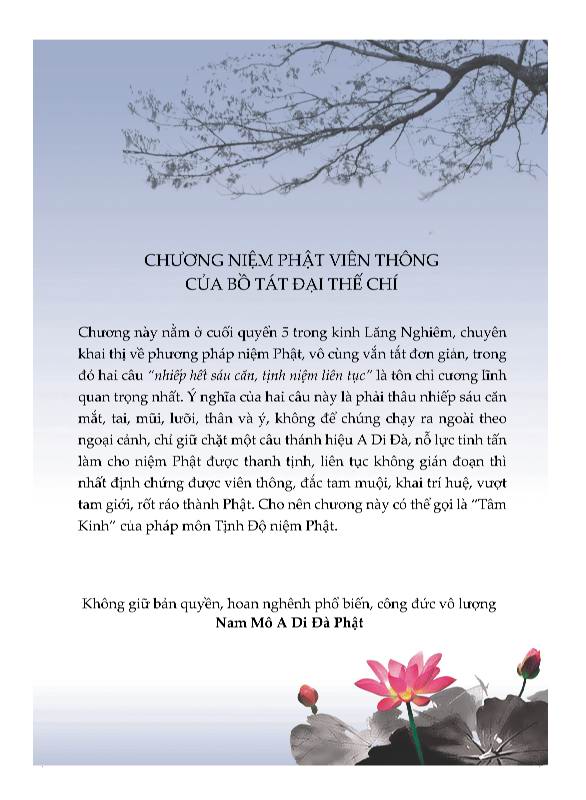 CHƯƠNG NIỆM PHẬT VIÊN THÔNG
CỦA BỒ TÁT ĐẠI THẾ CHÍ

Chương này nằm ở cuối quyển 5 trong kinh Lăng Nghiêm, chuyên khai thị về phương pháp niệm Phật, vô cùng vắn tắt đơn giản, trong đó hai câu "nhiếp hết sáu căn, tịnh niệm liên tục" là tôn chỉ cương lĩnh quan trọng nhất. Ý nghĩa của hai câu này là phải thâu nhiếp sáu căn mắt, tai, mũi, lưỡi, thân và ý, không để chúng chạy ra ngoài theo ngoại cảnh, chỉ giữ chặt một câu thánh hiệu A Di Đà, nỗ lực tinh tấn làm cho niệm Phật được thanh tịnh, liên tục không gián đoạn thì nhất định chứng được viên thông, đắc tam muội, khai trí huệ, vượt tam giới, rốt ráo thành Phật. Cho nên chương này có thể gọi là "Tâm Kinh" của pháp môn Tịnh Độ niệm Phật.

Không giữ bản quyền, hoan nghênh phổ biến, công đức vô lượng
Nam Mô A Di Đà Phật